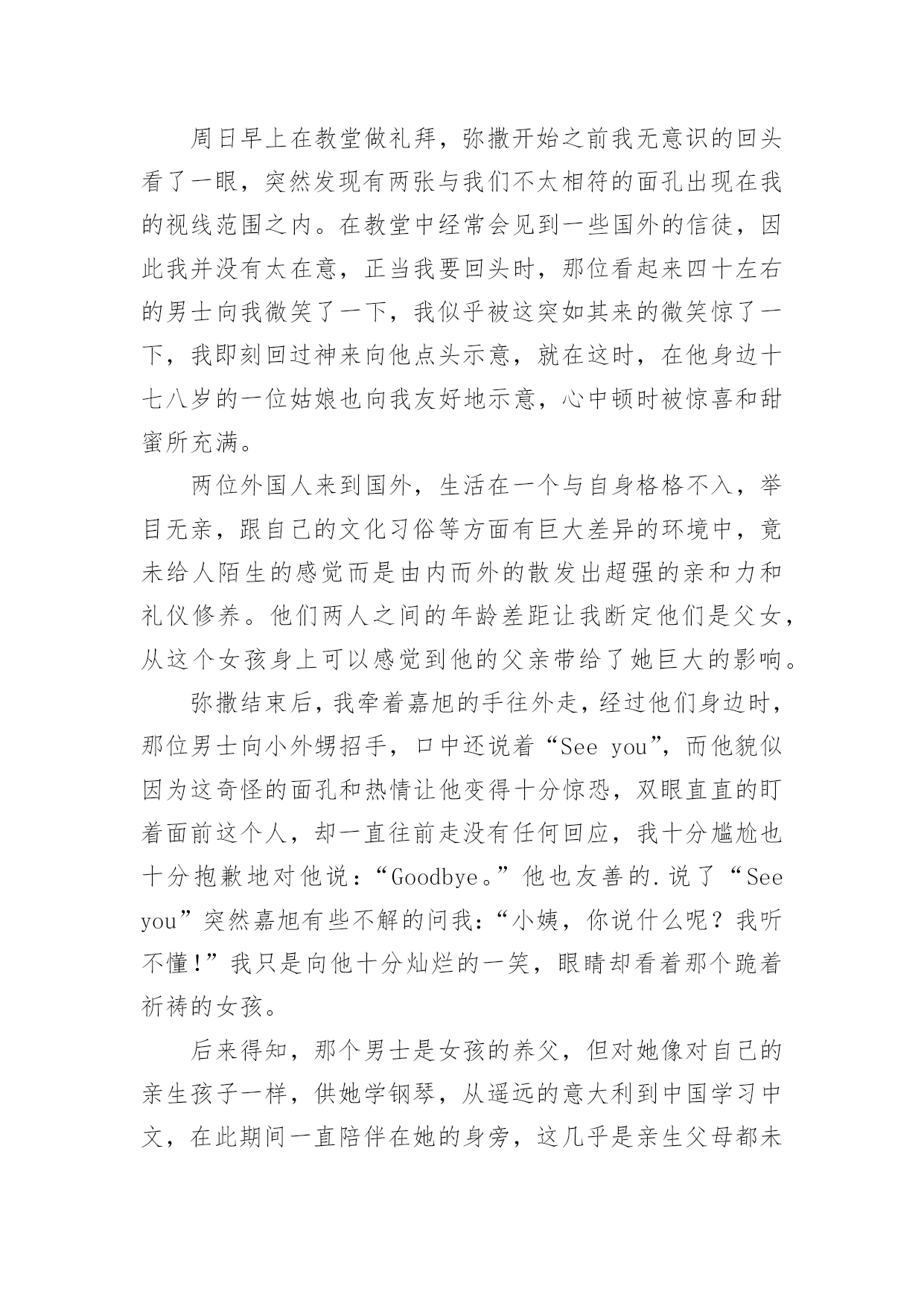 周日早上在教堂做礼拜，弥撒开始之前我无意识的回头看了一眼，突然发现有两张与我们不太相符的面孔出现在我的视线范围之内。在教堂中经常会见到一些国外的信徒，因此我并没有太在意，正当我要回头时，那位看起来四十左右的男士向我微笑了一下，我似乎被这突如其来的微笑惊了一下，我即刻回过神来向他点头示意，就在这时，在他身边十七八岁的一位姑娘也向我友好地示意，心中顿时被惊喜和甜蜜所充满。

两位外国人来到国外，生活在一个与自身格格不入，举目无亲，跟自己的文化习俗等方面有巨大差异的环境中，竟未给人陌生的感觉而是由内而外的散发出超强的亲和力和礼仪修养。他们两人之间的年龄差距让我断定他们是父女，从这个女孩身上可以感觉到他的父亲带给了她巨大的影响。

弥撒结束后，我牵着嘉旭的手往外走，经过他们身边时，那位男士向小外甥招手，口中还说着“See you”，而他貌似因为这奇怪的面孔和热情让他变得十分惊恐，双眼直直的盯着面前这个人，却一直往前走没有任何回应，我十分尴尬也十分抱歉地对他说：“Goodbye。”他也友善的.说了“See you”突然嘉旭有些不解的问我：“小姨，你说什么呢？我听不懂!”我只是向他十分灿烂的一笑，眼睛却看着那个跪着祈祷的女孩。

后来得知，那个男士是女孩的养父，但对她像对自己的亲生孩子一样，供她学钢琴，从遥远的意大利到中国学习中文，在此期间一直陪伴在她的身旁，这几乎是亲生父母都未